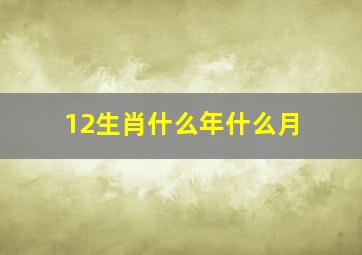 12生肖什么年什么月